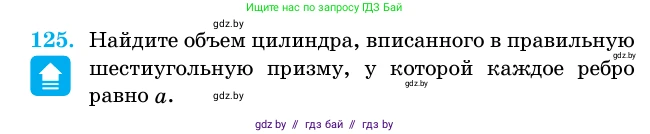 Ищите нас по запросу ГДЗ Бай

gdz.by

125. Найдите объем цилиндра, вписанного в правильную шестиугольную призму, у которой каждое ребро равно $a$.

gdz.by

gdz.by

gdz.by

gdz by // гдз бай // гдз by